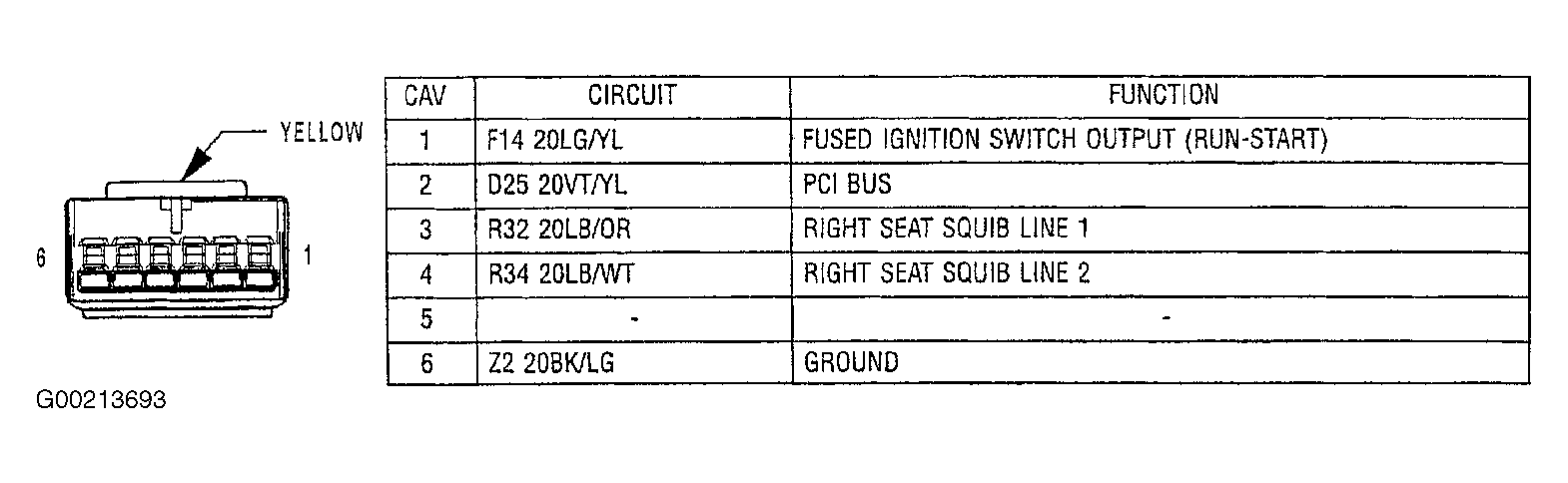 YELLOW

6

1

G00213693

| CAV | CIRCUIT | FUNCTION |
|---|---|---|
| 1 | F14 20LG/YL | FUSED IGNITION SWITCH OUTPUT (RUN-START) |
| 2 | D25 20VT/YL | PCI BUS |
| 3 | R32 20LB/OR | RIGHT SEAT SQUIB LINE 1 |
| 4 | R34 20LB/WT | RIGHT SEAT SQUIB LINE 2 |
| 5 | - | - |
| 6 | Z2 20BK/LG | GROUND |